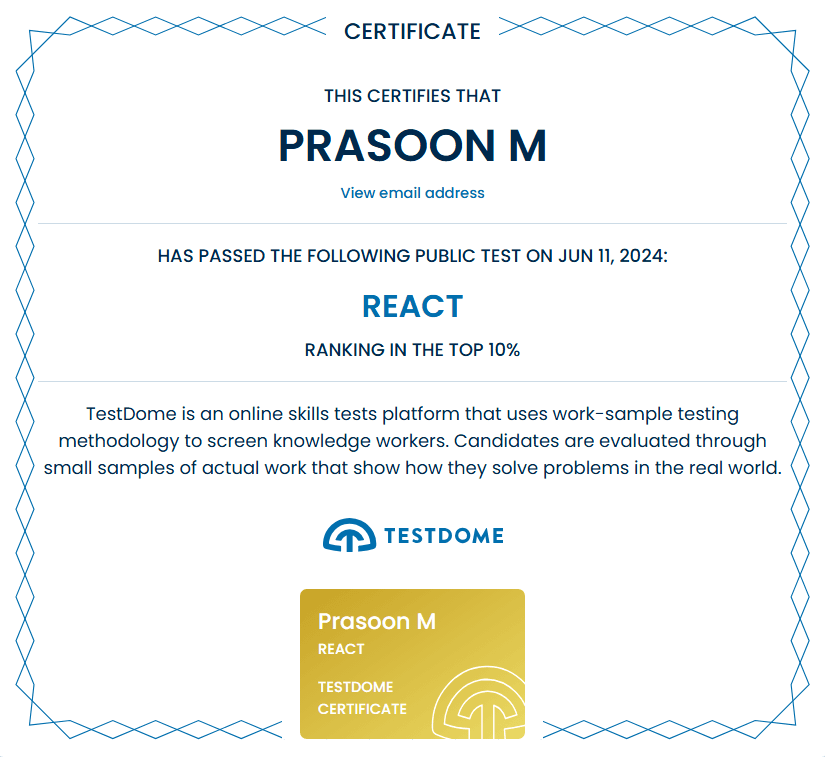 CERTIFICATE

THIS CERTIFIES THAT

PRASOON M

View email address

HAS PASSED THE FOLLOWING PUBLIC TEST ON JUN 11, 2024:

REACT

RANKING IN THE TOP 10%

TestDome is an online skills tests platform that uses work-sample testing methodology to screen knowledge workers. Candidates are evaluated through small samples of actual work that show how they solve problems in the real world.

TESTDOME

Prasoon M
REACT
TESTDOME
CERTIFICATE